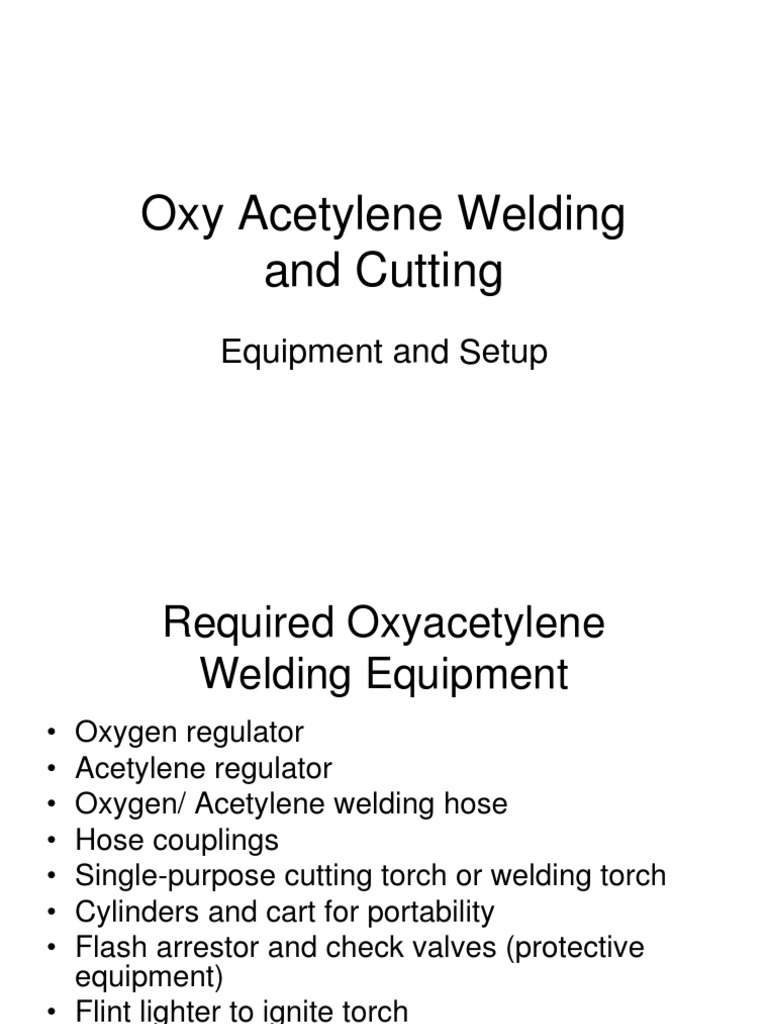 Oxy Acetylene Welding and Cutting

Equipment and Setup

Required Oxyacetylene Welding Equipment

• Oxygen regulator
• Acetylene regulator
• Oxygen/ Acetylene welding hose
• Hose couplings
• Single-purpose cutting torch or welding torch
• Cylinders and cart for portability
• Flash arrestor and check valves (protective equipment)
• Flint lighter to ignite torch